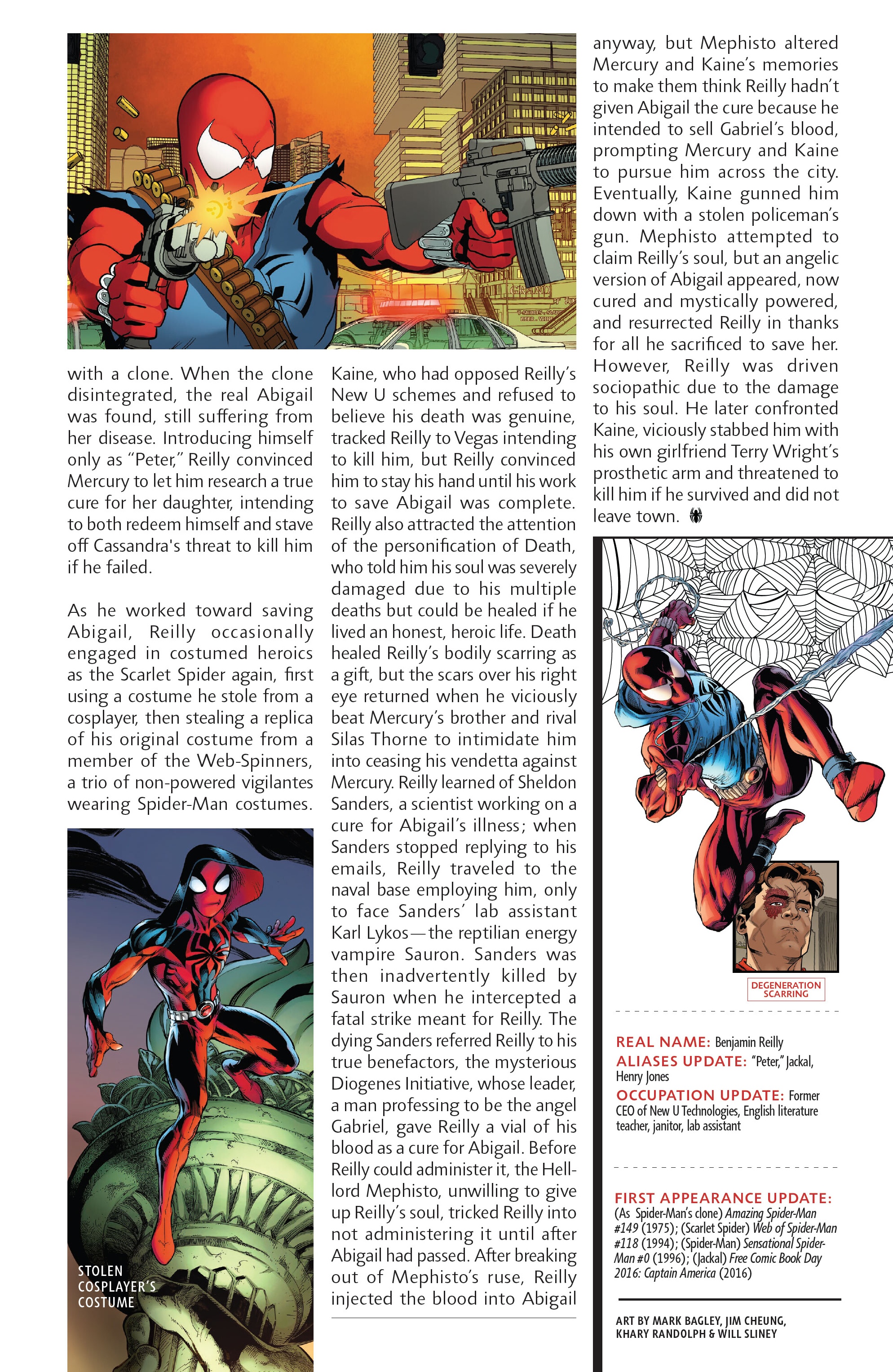 with a clone. When the clone disintegrated, the real Abigail was found, still suffering from her disease. Introducing himself only as "Peter," Reilly convinced Mercury to let him research a true cure for her daughter, intending to both redeem himself and stave off Cassandra's threat to kill him if he failed.

As he worked toward saving Abigail, Reilly occasionally engaged in costumed heroics as the Scarlet Spider again, first using a costume he stole from a cosplayer, then stealing a replica of his original costume from a member of the Web-Spinners, a trio of non-powered vigilantes wearing Spider-Man costumes.

STOLEN COSPLAYER'S COSTUME

Kaine, who had opposed Reilly's New U schemes and refused to believe his death was genuine, tracked Reilly to Vegas intending to kill him, but Reilly convinced him to stay his hand until his work to save Abigail was complete. Reilly also attracted the attention of the personification of Death, who told him his soul was severely damaged due to his multiple deaths but could be healed if he lived an honest, heroic life. Death healed Reilly's bodily scarring as a gift, but the scars over his right eye returned when he viciously beat Mercury's brother and rival Silas Thorne to intimidate him into ceasing his vendetta against Mercury. Reilly learned of Sheldon Sanders, a scientist working on a cure for Abigail's illness; when Sanders stopped replying to his emails, Reilly traveled to the naval base employing him, only to face Sanders' lab assistant Karl Lykos—the reptilian energy vampire Sauron. Sanders was then inadvertently killed by Sauron when he intercepted a fatal strike meant for Reilly. The dying Sanders referred Reilly to his true benefactors, the mysterious Diogenes Initiative, whose leader, a man professing to be the angel Gabriel, gave Reilly a vial of his blood as a cure for Abigail. Before Reilly could administer it, the Hell-lord Mephisto, unwilling to give up Reilly's soul, tricked Reilly into not administering it until after Abigail had passed. After breaking out of Mephisto's ruse, Reilly injected the blood into Abigail

anyway, but Mephisto altered Mercury and Kaine's memories to make them think Reilly hadn't given Abigail the cure because he intended to sell Gabriel's blood, prompting Mercury and Kaine to pursue him across the city. Eventually, Kaine gunned him down with a stolen policeman's gun. Mephisto attempted to claim Reilly's soul, but an angelic version of Abigail appeared, now cured and mystically powered, and resurrected Reilly in thanks for all he sacrificed to save her. However, Reilly was driven sociopathic due to the damage to his soul. He later confronted Kaine, viciously stabbed him with his own girlfriend Terry Wright's prosthetic arm and threatened to kill him if he survived and did not leave town.

DEGENERATION SCARRING

REAL NAME: Benjamin Reilly
ALIASES UPDATE: "Peter," Jackal, Henry Jones
OCCUPATION UPDATE: Former CEO of New U Technologies, English literature teacher, janitor, lab assistant

FIRST APPEARANCE UPDATE: (As Spider-Man's clone) Amazing Spider-Man #149 (1975); (Scarlet Spider) Web of Spider-Man #118 (1994); (Spider-Man) Sensational Spider-Man #0 (1996); (Jackal) Free Comic Book Day 2016: Captain America (2016)

ART BY MARK BAGLEY, JIM CHEUNG, KHARY RANDOLPH & WILL SLINEY